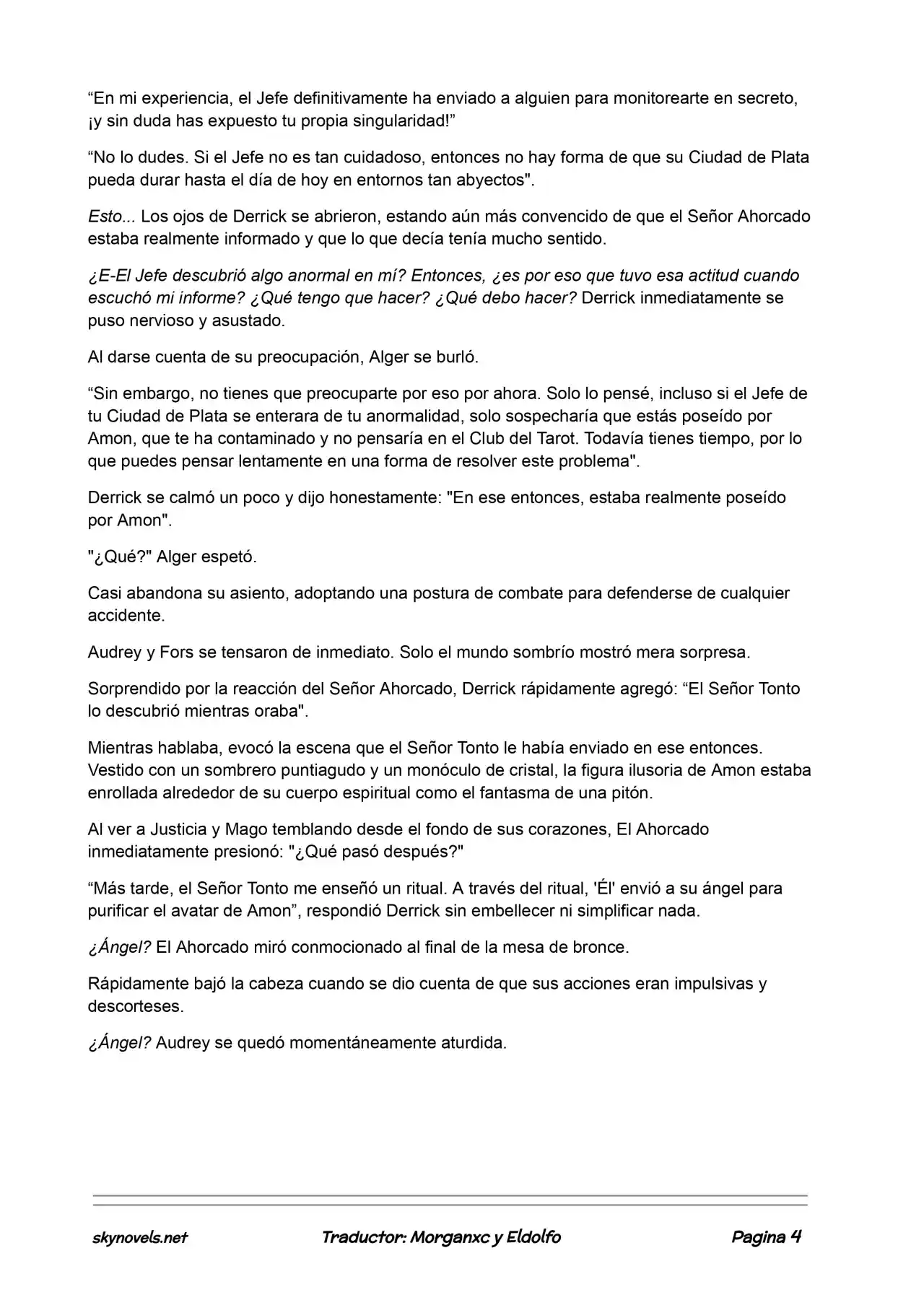 "En mi experiencia, el Jefe definitivamente ha enviado a alguien para monitorearte en secreto, ¡y sin duda has expuesto tu propia singularidad!"

"No lo dudes. Si el Jefe no es tan cuidadoso, entonces no hay forma de que su Ciudad de Plata pueda durar hasta el día de hoy en entornos tan abyectos".

Esto... Los ojos de Derrick se abrieron, estando aún más convencido de que el Señor Ahorcado estaba realmente informado y que lo que decía tenía mucho sentido.

¿E-El Jefe descubrió algo anormal en mí? Entonces, ¿es por eso que tuvo esa actitud cuando escuchó mi informe? ¿Qué tengo que hacer? ¿Qué debo hacer? Derrick inmediatamente se puso nervioso y asustado.

Al darse cuenta de su preocupación, Alger se burló.

"Sin embargo, no tienes que preocuparte por eso por ahora. Solo lo pensé, incluso si el Jefe de tu Ciudad de Plata se enterara de tu anormalidad, solo sospecharía que estás poseído por Amon, que te ha contaminado y no pensaría en el Club del Tarot. Todavía tienes tiempo, por lo que puedes pensar lentamente en una forma de resolver este problema".

Derrick se calmó un poco y dijo honestamente: "En ese entonces, estaba realmente poseído por Amon".

"¿Qué?" Alger espetó.

Casi abandona su asiento, adoptando una postura de combate para defenderse de cualquier accidente.

Audrey y Fors se tensaron de inmediato. Solo el mundo sombrío mostró mera sorpresa.

Sorprendido por la reacción del Señor Ahorcado, Derrick rápidamente agregó: "El Señor Tonto lo descubrió mientras oraba".

Mientras hablaba, evocó la escena que el Señor Tonto le había enviado en ese entonces. Vestido con un sombrero puntiagudo y un monóculo de cristal, la figura ilusoria de Amon estaba enrollada alrededor de su cuerpo espiritual como el fantasma de una pitón.

Al ver a Justicia y Mago temblando desde el fondo de sus corazones, El Ahorcado inmediatamente presionó: "¿Qué pasó después?"

"Más tarde, el Señor Tonto me enseñó un ritual. A través del ritual, 'Él' envió a su ángel para purificar el avatar de Amon", respondió Derrick sin embellecer ni simplificar nada.

¿Ángel? El Ahorcado miró conmocionado al final de la mesa de bronce.

Rápidamente bajó la cabeza cuando se dio cuenta de que sus acciones eran impulsivas y descorteses.

¿Ángel? Audrey se quedó momentáneamente aturdida.

skynovels.net Traductor: Morganxc y Eldolfo Pagina 4